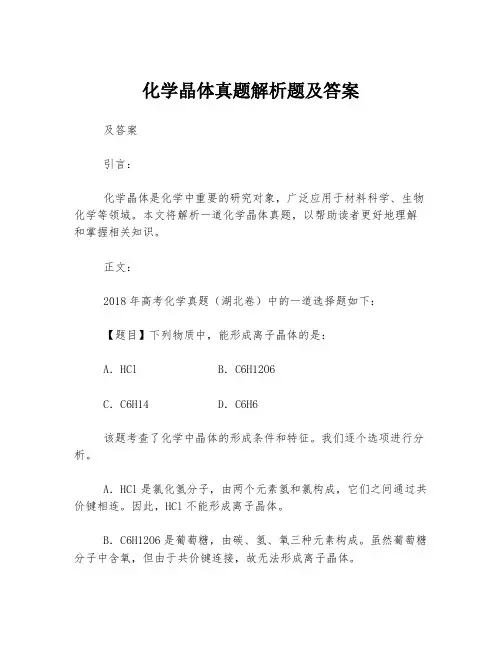 化学晶体真题解析题及答案

及答案

引言：

化学晶体是化学中重要的研究对象，广泛应用于材料科学、生物化学等领域。本文将解析一道化学晶体真题，以帮助读者更好地理解和掌握相关知识。

正文：

2018 年高考化学真题（湖北卷）中的一道选择题如下：

【题目】下列物质中，能形成离子晶体的是：

A. HCl　　B. C6H12O6

C. C6H14　　D. C6H6

该题考查了化学中晶体的形成条件和特征。我们逐个选项进行分析。

A. HCl 是氯化氢分子，由两个元素氢和氯构成，它们之间通过共价键相连。因此，HCl 不能形成离子晶体。

B. C6H12O6 是葡萄糖，由碳、氢、氧三种元素构成。虽然葡萄糖分子中含氧，但由于共价键连接，故无法形成离子晶体。